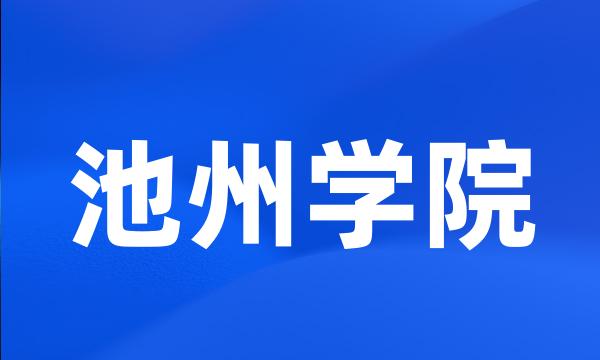 池州学院